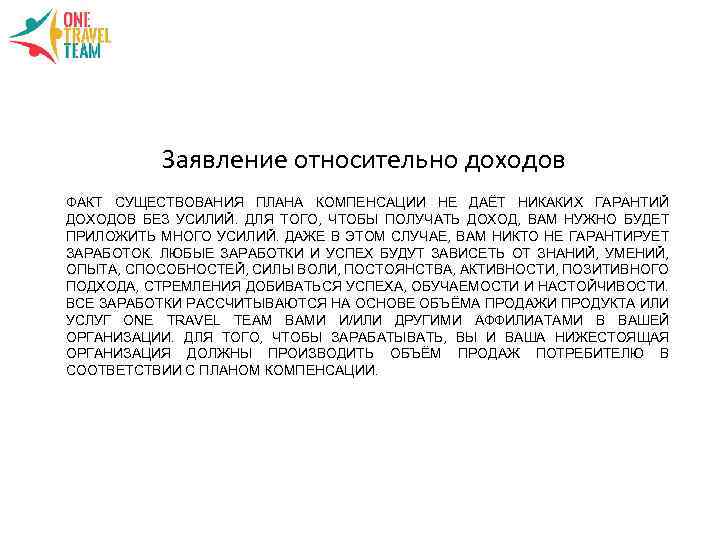 ONE TRAVEL TEAM

Заявление относительно доходов

ФАКТ СУЩЕСТВОВАНИЯ ПЛАНА КОМПЕНСАЦИИ НЕ ДАЁТ НИКАКИХ ГАРАНТИЙ ДОХОДОВ БЕЗ УСИЛИЙ. ДЛЯ ТОГО, ЧТОБЫ ПОЛУЧАТЬ ДОХОД, ВАМ НУЖНО БУДЕТ ПРИЛОЖИТЬ МНОГО УСИЛИЙ. ДАЖЕ В ЭТОМ СЛУЧАЕ, ВАМ НИКТО НЕ ГАРАНТИРУЕТ ЗАРАБОТОК. ЛЮБЫЕ ЗАРАБОТКИ И УСПЕХ БУДУТ ЗАВИСЕТЬ ОТ ЗНАНИЙ, УМЕНИЙ, ОПЫТА, СПОСОБНОСТЕЙ, СИЛЫ ВОЛИ, ПОСТОЯНСТВА, АКТИВНОСТИ, ПОЗИТИВНОГО ПОДХОДА, СТРЕМЛЕНИЯ ДОБИВАТЬСЯ УСПЕХА, ОБУЧАЕМОСТИ И НАСТОЙЧИВОСТИ. ВСЕ ЗАРАБОТКИ РАССЧИТЫВАЮТСЯ НА ОСНОВЕ ОБЪЁМА ПРОДАЖИ ПРОДУКТА ИЛИ УСЛУГ ONE TRAVEL TEAM ВАМИ И/ИЛИ ДРУГИМИ АФФИЛИАТАМИ В ВАШЕЙ ОРГАНИЗАЦИИ. ДЛЯ ТОГО, ЧТОБЫ ЗАРАБАТЫВАТЬ, ВЫ И ВАША НИЖЕСТОЯЩАЯ ОРГАНИЗАЦИЯ ДОЛЖНЫ ПРОИЗВОДИТЬ ОБЪЁМ ПРОДАЖ ПОТРЕБИТЕЛЮ В СООТВЕТСТВИИ С ПЛАНОМ КОМПЕНСАЦИИ.